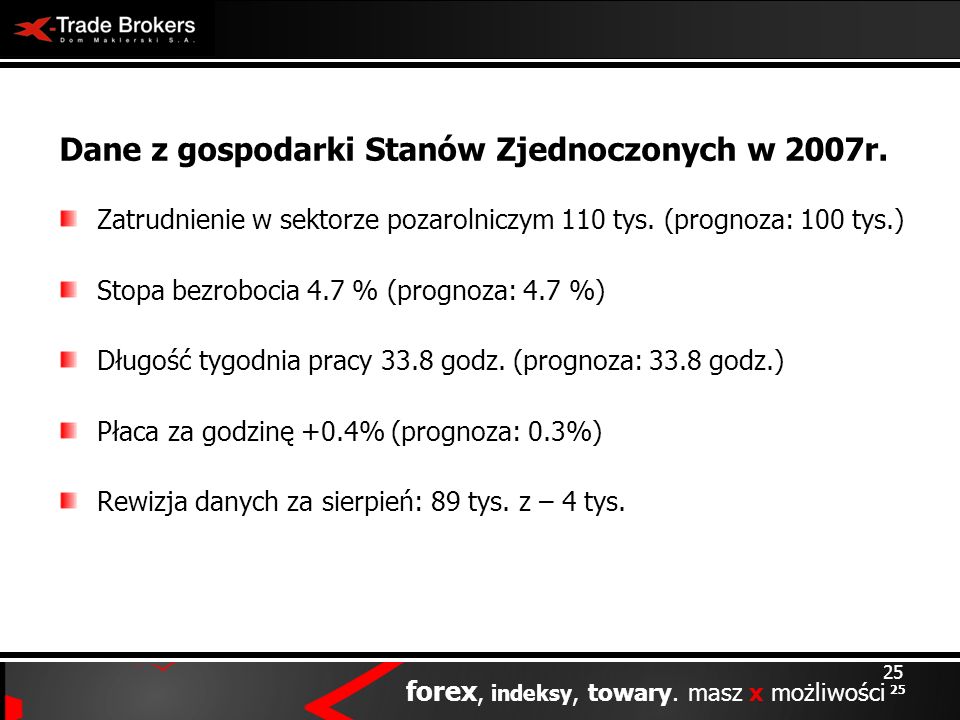 X-Trade Brokers
Dom Maklerski S.A.

Dane z gospodarki Stanów Zjednoczonych w 2007r.

Zatrudnienie w sektorze pozarolniczym 110 tys. (prognoza: 100 tys.)

Stopa bezrobocia 4.7 % (prognoza: 4.7 %)

Długość tygodnia pracy 33.8 godz. (prognoza: 33.8 godz.)

Płaca za godzinę +0.4% (prognoza: 0.3%)

Rewizja danych za sierpień: 89 tys. z – 4 tys.

25

forex, indeksy, towary. masz x możliwości 25